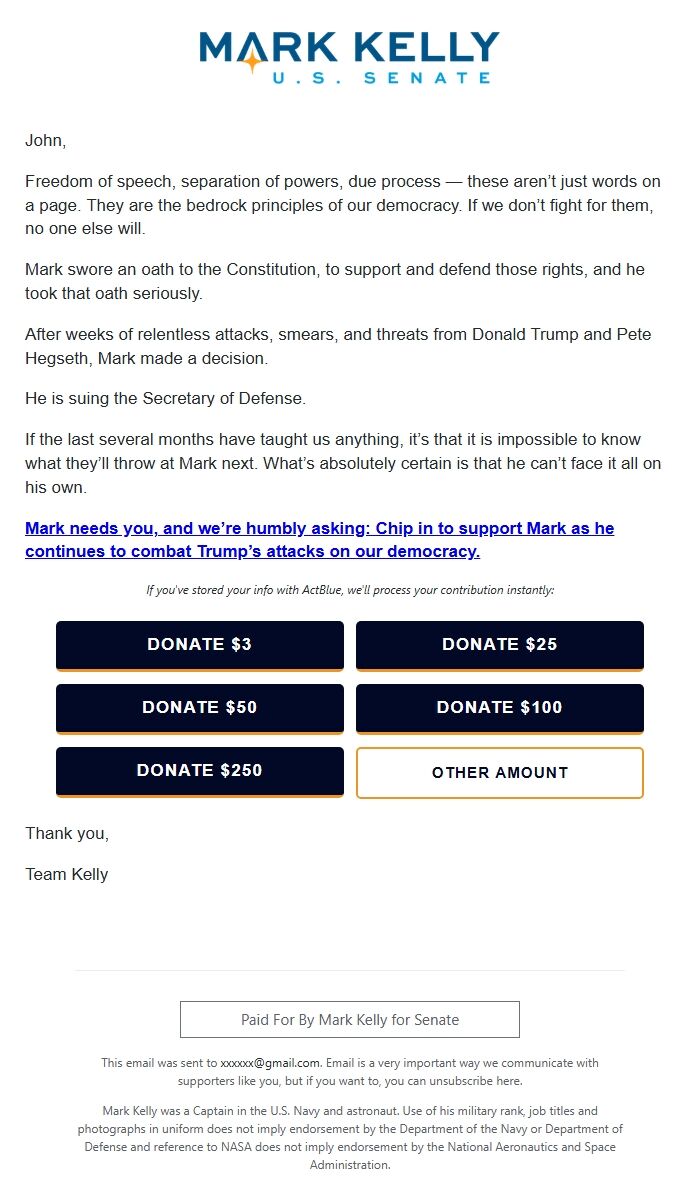 MARK KELLY
U.S. SENATE

John,

Freedom of speech, separation of powers, due process — these aren't just words on a page. They are the bedrock principles of our democracy. If we don't fight for them, no one else will.

Mark swore an oath to the Constitution, to support and defend those rights, and he took that oath seriously.

After weeks of relentless attacks, smears, and threats from Donald Trump and Pete Hegseth, Mark made a decision.

He is suing the Secretary of Defense.

If the last several months have taught us anything, it's that it is impossible to know what they'll throw at Mark next. What's absolutely certain is that he can't face it all on his own.

Mark needs you, and we're humbly asking: Chip in to support Mark as he continues to combat Trump's attacks on our democracy.

If you've stored your info with ActBlue, we'll process your contribution instantly:

DONATE $3

DONATE $25

DONATE $50

DONATE $100

DONATE $250

OTHER AMOUNT

Thank you,

Team Kelly

Paid For By Mark Kelly for Senate

This email was sent to xxxxxx@gmail.com. Email is a very important way we communicate with supporters like you, but if you want to, you can unsubscribe here.

Mark Kelly was a Captain in the U.S. Navy and astronaut. Use of his military rank, job titles and photographs in uniform does not imply endorsement by the Department of the Navy or Department of Defense and reference to NASA does not imply endorsement by the National Aeronautics and Space Administration.